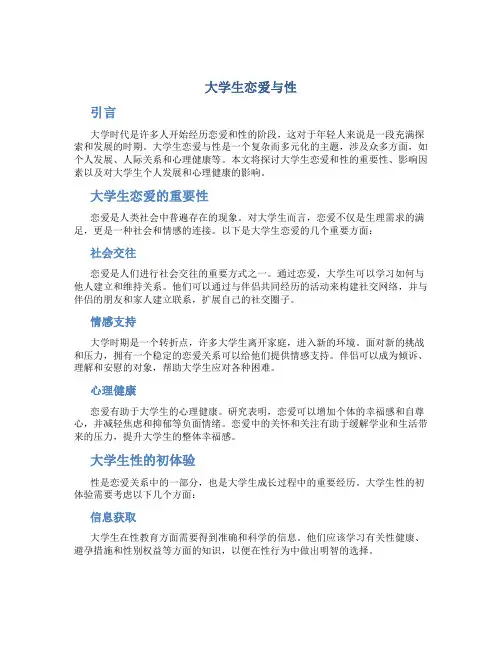 大学生恋爱与性

引言

大学时代是许多人开始经历恋爱和性的阶段，这对于年轻人来说是一段充满探索和发展的时期。大学生恋爱与性是一个复杂而多元化的主题，涉及众多方面，如个人发展、人际关系和心理健康等。本文将探讨大学生恋爱和性的重要性、影响因素以及对大学生个人发展和心理健康的影响。

大学生恋爱的重要性

恋爱是人类社会中普遍存在的现象。对大学生而言，恋爱不仅是生理需求的满足，更是一种社会和情感的连接。以下是大学生恋爱的几个重要方面：

社会交往

恋爱是人们进行社会交往的重要方式之一。通过恋爱，大学生可以学习如何与他人建立和维持关系。他们可以通过与伴侣共同经历的活动来构建社交网络，并与伴侣的朋友和家人建立联系，扩展自己的社交圈子。

情感支持

大学时期是一个转折点，许多大学生离开家庭，进入新的环境。面对新的挑战和压力，拥有一个稳定的恋爱关系可以给他们提供情感支持。伴侣可以成为倾诉、理解和安慰的对象，帮助大学生应对各种困难。

心理健康

恋爱有助于大学生的心理健康。研究表明，恋爱可以增加个体的幸福感和自尊心，并减轻焦虑和抑郁等负面情绪。恋爱中的关怀和关注有助于缓解学业和生活带来的压力，提升大学生的整体幸福感。

大学生性的初体验

性是恋爱关系中的一部分，也是大学生成长过程中的重要经历。大学生性的初体验需要考虑以下几个方面：

信息获取

大学生在性教育方面需要得到准确和科学的信息。他们应该学习有关性健康、避孕措施和性别权益等方面的知识，以便在性行为中做出明智的选择。